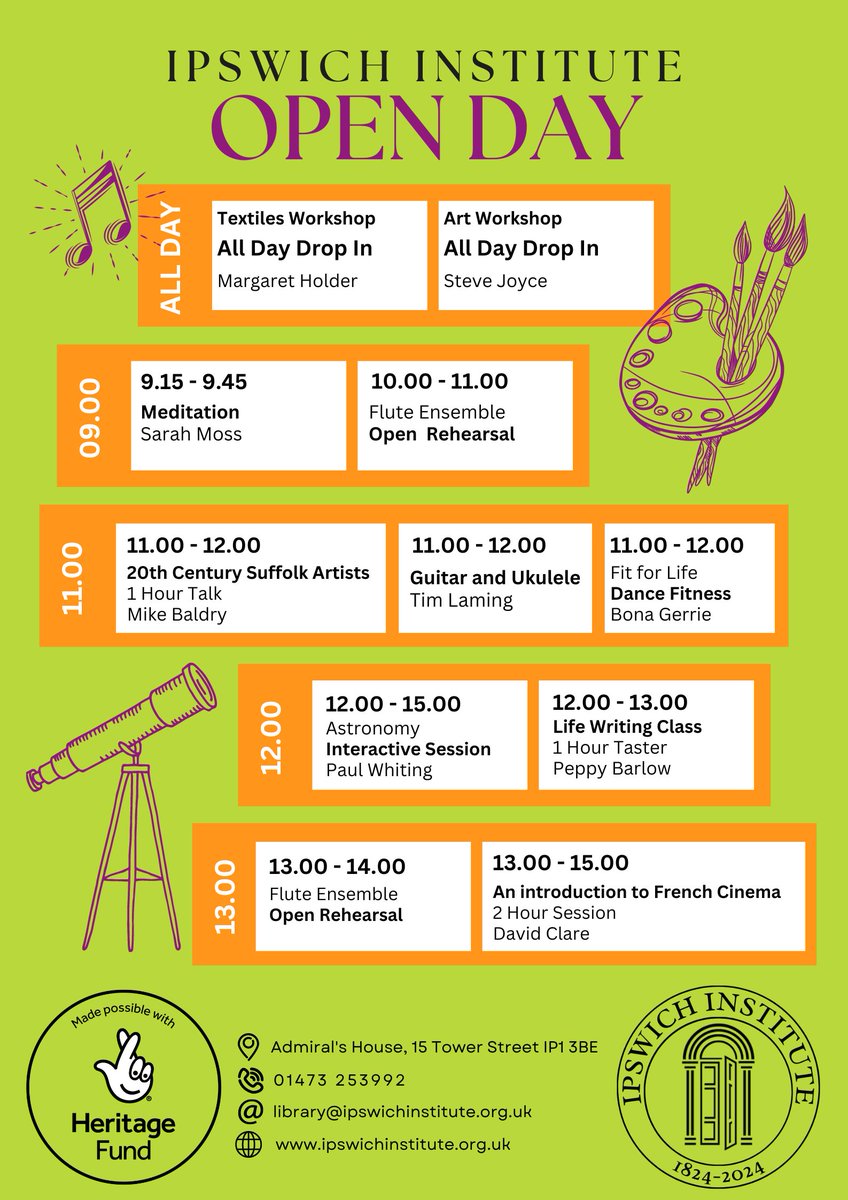 IPSWICH INSTITUTE
OPEN DAY

ALL DAY

Textiles Workshop
All Day Drop In
Margaret Holder

Art Workshop
All Day Drop In
Steve Joyce

09.00

9.15 - 9.45
Meditation
Sarah Moss

10.00 - 11.00
Flute Ensemble
Open Rehearsal

11.00

11.00 - 12.00
20th Century Suffolk Artists
1 Hour Talk
Mike Baldry

11.00 - 12.00
Guitar and Ukulele
Tim Laming

11.00 - 12.00
Fit for Life
Dance Fitness
Bona Gerrie

12.00

12.00 - 15.00
Astronomy
Interactive Session
Paul Whiting

12.00 - 13.00
Life Writing Class
1 Hour Taster
Peppy Barlow

13.00

13.00 - 14.00
Flute Ensemble
Open Rehearsal

13.00 - 15.00
An introduction to French Cinema
2 Hour Session
David Clare

Made possible with
Heritage Fund

Admiral's House, 15 Tower Street IP1 3BE
01473 253992
library@ipswichinstitute.org.uk
www.ipswichinstitute.org.uk

IPSWICH INSTITUTE
1824-2024